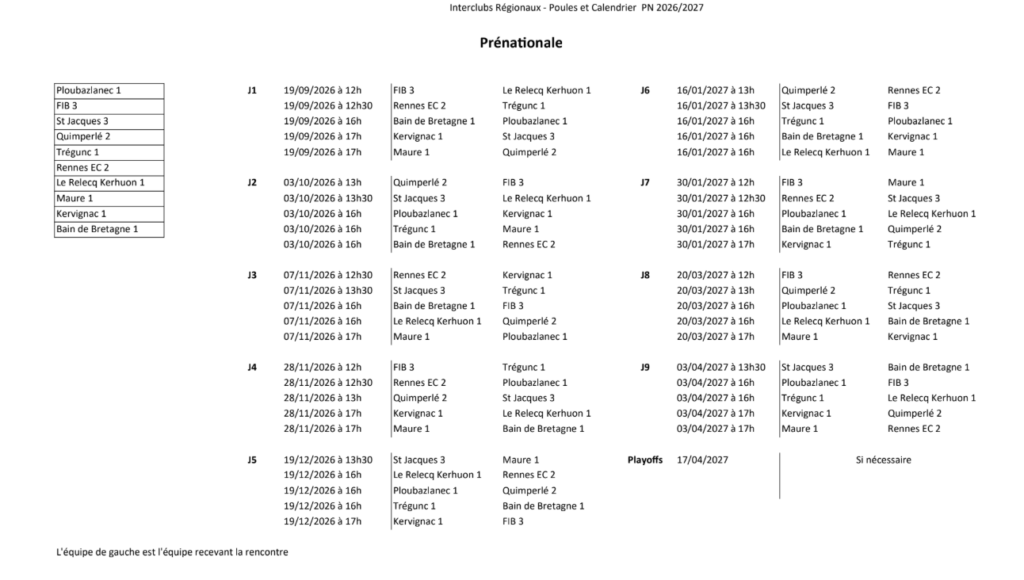 Interclubs Régionaux - Poules et Calendrier PN 2026/2027

Prénationale

| |
|---|
| Ploubazlanec 1 |
| FIB 3 |
| St Jacques 3 |
| Quimperlé 2 |
| Trégunc 1 |
| Rennes EC 2 |
| Le Relecq Kerhuon 1 |
| Maure 1 |
| Kervignac 1 |
| Bain de Bretagne 1 |

| | | | |
|---|---|---|---|
| J1 | 19/09/2026 à 12h | FIB 3 | Le Relecq Kerhuon 1 |
| | 19/09/2026 à 12h30 | Rennes EC 2 | Trégunc 1 |
| | 19/09/2026 à 16h | Bain de Bretagne 1 | Ploubazlanec 1 |
| | 19/09/2026 à 17h | Kervignac 1 | St Jacques 3 |
| | 19/09/2026 à 17h | Maure 1 | Quimperlé 2 |
| J2 | 03/10/2026 à 13h | Quimperlé 2 | FIB 3 |
| | 03/10/2026 à 13h30 | St Jacques 3 | Le Relecq Kerhuon 1 |
| | 03/10/2026 à 16h | Ploubazlanec 1 | Kervignac 1 |
| | 03/10/2026 à 16h | Trégunc 1 | Maure 1 |
| | 03/10/2026 à 16h | Bain de Bretagne 1 | Rennes EC 2 |
| J3 | 07/11/2026 à 12h30 | Rennes EC 2 | Kervignac 1 |
| | 07/11/2026 à 13h30 | St Jacques 3 | Trégunc 1 |
| | 07/11/2026 à 16h | Bain de Bretagne 1 | FIB 3 |
| | 07/11/2026 à 16h | Le Relecq Kerhuon 1 | Quimperlé 2 |
| | 07/11/2026 à 17h | Maure 1 | Ploubazlanec 1 |
| J4 | 28/11/2026 à 12h | FIB 3 | Trégunc 1 |
| | 28/11/2026 à 12h30 | Rennes EC 2 | Ploubazlanec 1 |
| | 28/11/2026 à 13h | Quimperlé 2 | St Jacques 3 |
| | 28/11/2026 à 17h | Kervignac 1 | Le Relecq Kerhuon 1 |
| | 28/11/2026 à 17h | Maure 1 | Bain de Bretagne 1 |
| J5 | 19/12/2026 à 13h30 | St Jacques 3 | Maure 1 |
| | 19/12/2026 à 16h | Le Relecq Kerhuon 1 | Rennes EC 2 |
| | 19/12/2026 à 16h | Ploubazlanec 1 | Quimperlé 2 |
| | 19/12/2026 à 16h | Trégunc 1 | Bain de Bretagne 1 |
| | 19/12/2026 à 17h | Kervignac 1 | FIB 3 |

| | | | |
|---|---|---|---|
| J6 | 16/01/2027 à 13h | Quimperlé 2 | Rennes EC 2 |
| | 16/01/2027 à 13h30 | St Jacques 3 | FIB 3 |
| | 16/01/2027 à 16h | Trégunc 1 | Ploubazlanec 1 |
| | 16/01/2027 à 16h | Bain de Bretagne 1 | Kervignac 1 |
| | 16/01/2027 à 16h | Le Relecq Kerhuon 1 | Maure 1 |
| J7 | 30/01/2027 à 12h | FIB 3 | Maure 1 |
| | 30/01/2027 à 12h30 | Rennes EC 2 | St Jacques 3 |
| | 30/01/2027 à 16h | Ploubazlanec 1 | Le Relecq Kerhuon 1 |
| | 30/01/2027 à 16h | Bain de Bretagne 1 | Quimperlé 2 |
| | 30/01/2027 à 17h | Kervignac 1 | Trégunc 1 |
| J8 | 20/03/2027 à 12h | FIB 3 | Rennes EC 2 |
| | 20/03/2027 à 13h | Quimperlé 2 | Trégunc 1 |
| | 20/03/2027 à 16h | Ploubazlanec 1 | St Jacques 3 |
| | 20/03/2027 à 16h | Le Relecq Kerhuon 1 | Bain de Bretagne 1 |
| | 20/03/2027 à 17h | Maure 1 | Kervignac 1 |
| J9 | 03/04/2027 à 13h30 | St Jacques 3 | Bain de Bretagne 1 |
| | 03/04/2027 à 16h | Ploubazlanec 1 | FIB 3 |
| | 03/04/2027 à 16h | Trégunc 1 | Le Relecq Kerhuon 1 |
| | 03/04/2027 à 17h | Kervignac 1 | Quimperlé 2 |
| | 03/04/2027 à 17h | Maure 1 | Rennes EC 2 |
| Playoffs | 17/04/2027 | Si nécessaire | |

L'équipe de gauche est l'équipe recevant la rencontre